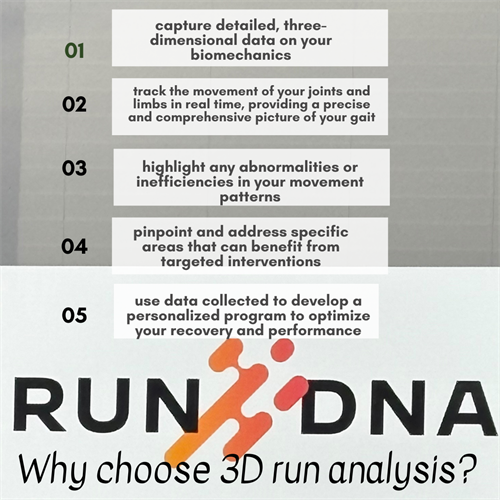 01
capture detailed, three-dimensional data on your biomechanics

02
track the movement of your joints and limbs in real time, providing a precise and comprehensive picture of your gait

03
highlight any abnormalities or inefficiencies in your movement patterns

04
pinpoint and address specific areas that can benefit from targeted interventions

05
use data collected to develop a personalized program to optimize your recovery and performance

RUN DNA

Why choose 3D run analysis?